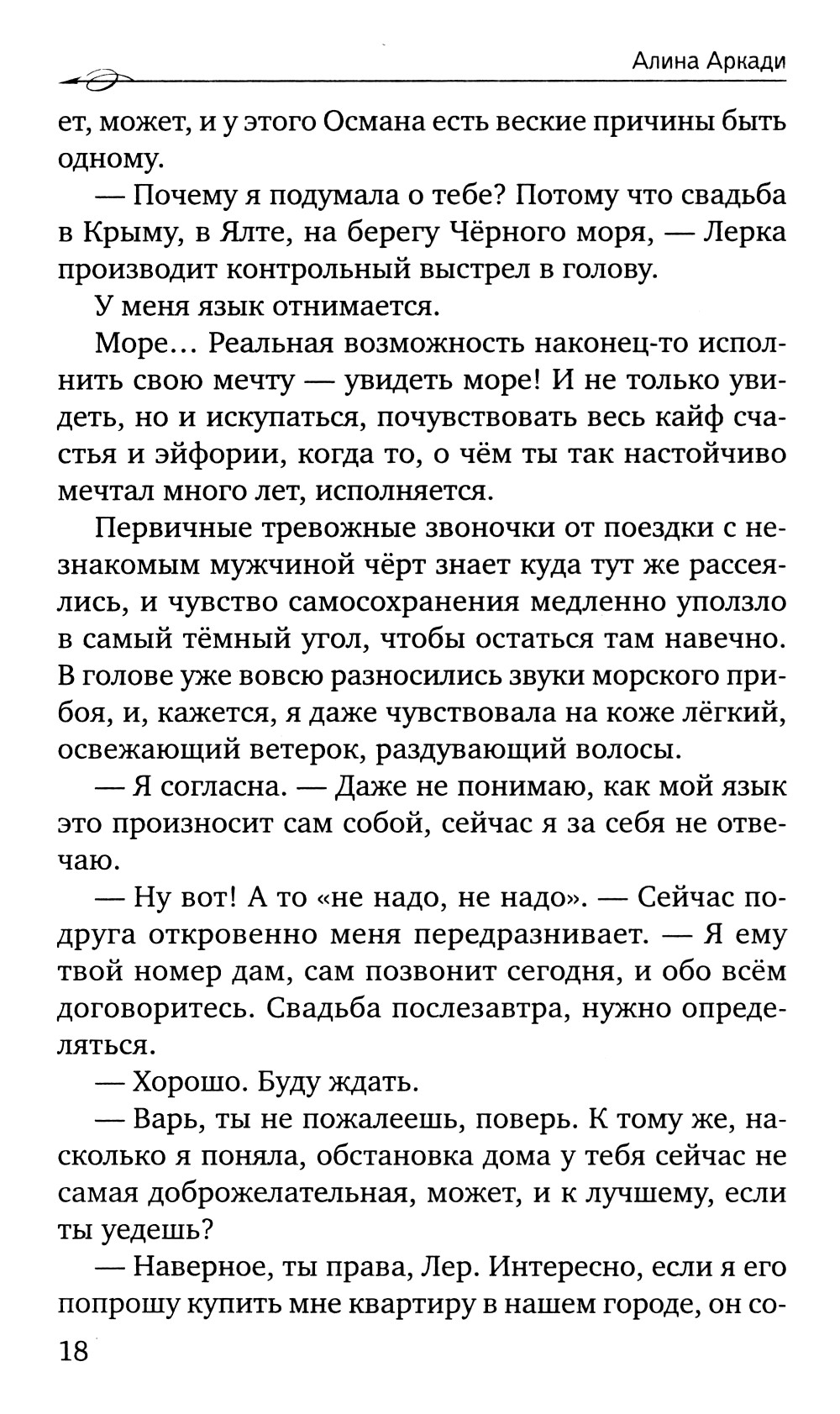 Алина Аркади

ет, может, и у этого Османа есть веские причины быть одному.

— Почему я подумала о тебе? Потому что свадьба в Крыму, в Ялте, на берегу Чёрного моря, — Лерка производит контрольный выстрел в голову.

У меня язык отнимается.

Море… Реальная возможность наконец-то исполнить свою мечту — увидеть море! И не только увидеть, но и искупаться, почувствовать весь кайф счастья и эйфории, когда то, о чём ты так настойчиво мечтал много лет, исполняется.

Первичные тревожные звоночки от поездки с незнакомым мужчиной чёрт знает куда тут же рассеялись, и чувство самосохранения медленно уползло в самый тёмный угол, чтобы остаться там навечно. В голове уже вовсю разносились звуки морского прибоя, и, кажется, я даже чувствовала на коже лёгкий, освежающий ветерок, раздувающий волосы.

— Я согласна. — Даже не понимаю, как мой язык это произносит сам собой, сейчас я за себя не отвечаю.

— Ну вот! А то «не надо, не надо». — Сейчас подруга откровенно меня передразнивает. — Я ему твой номер дам, сам позвонит сегодня, и обо всём договоритесь. Свадьба послезавтра, нужно определяться.

— Хорошо. Буду ждать.

— Варь, ты не пожалеешь, поверь. К тому же, насколько я поняла, обстановка дома у тебя сейчас не самая доброжелательная, может, и к лучшему, если ты уедешь?

— Наверное, ты права, Лер. Интересно, если я его попрошу купить мне квартиру в нашем городе, он со-

18